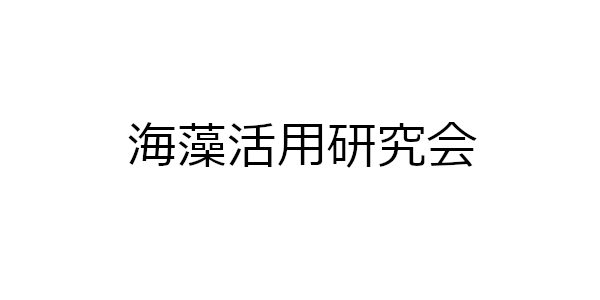 海藻活用研究会